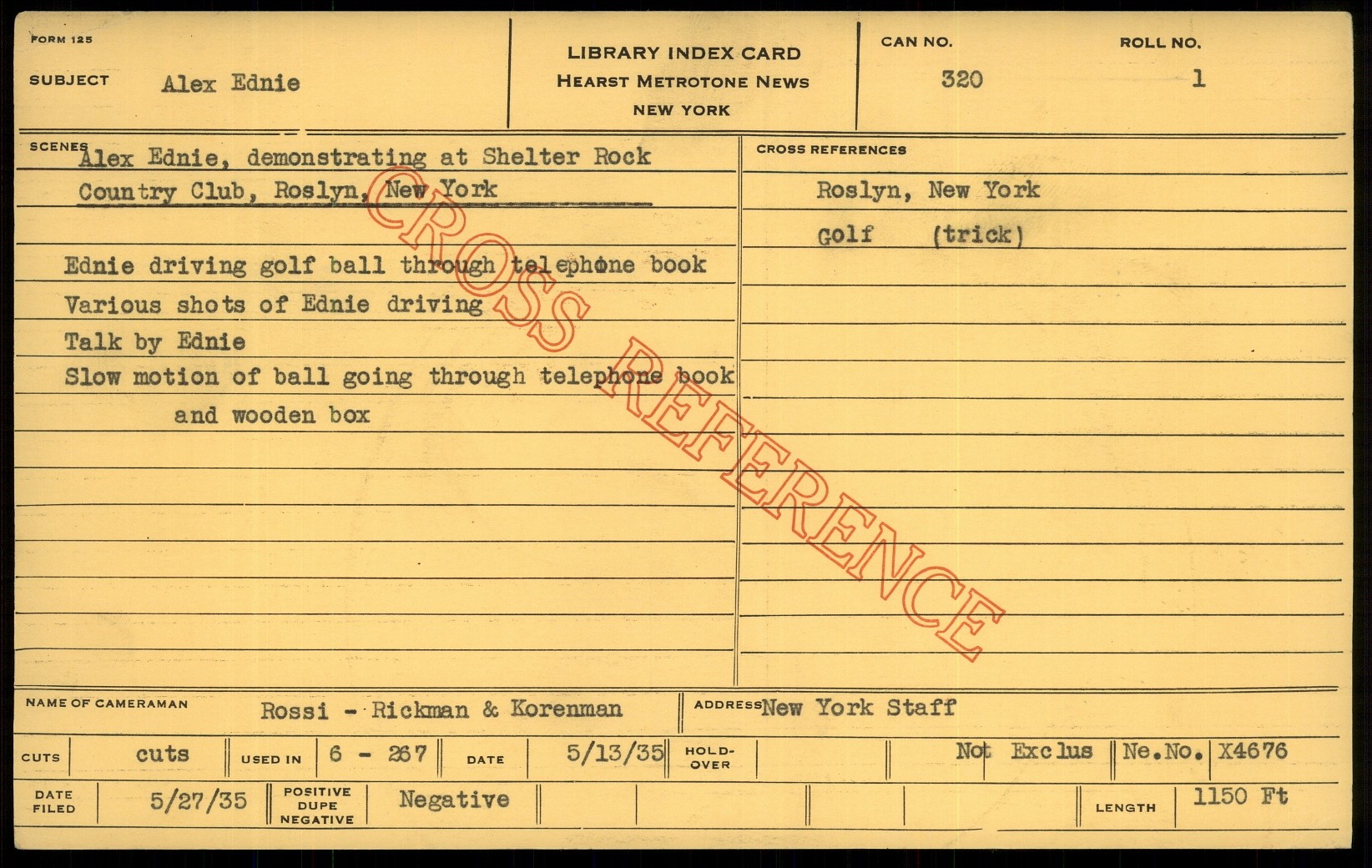 FORM 125

SUBJECT Alex Ednie

LIBRARY INDEX CARD
HEARST METROTONE NEWS
NEW YORK

CAN NO. 320

ROLL NO. 1

SCENES Alex Ednie, demonstrating at Shelter Rock Country Club, Roslyn, New York

Ednie driving golf ball through telephone book
Various shots of Ednie driving
Talk by Ednie
Slow motion of ball going through telephone book and wooden box

CROSS REFERENCES

Roslyn, New York
Golf (trick)

NAME OF CAMERAMAN Rossi - Rickman & Korenman

ADDRESS New York Staff

CUTS cuts
USED IN 6 - 267
DATE 5/13/35
HOLD-OVER
Not Exclus
Ne.No. X4676

DATE FILED 5/27/35
POSITIVE DUPE NEGATIVE Negative
LENGTH 1150 Ft

CROSS REFERENCE